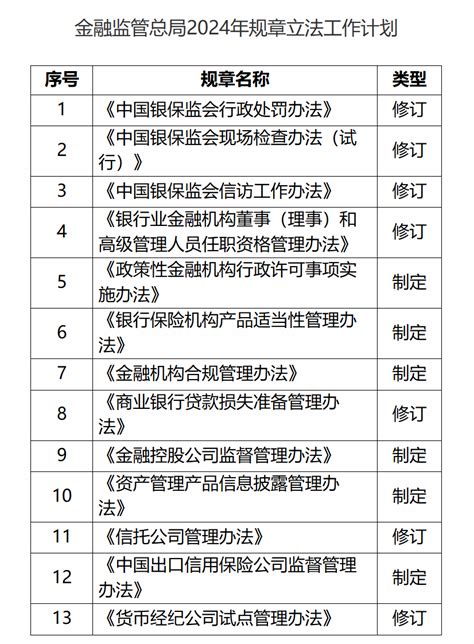 金融监管总局2024年规章立法工作计划

| 序号 | 规章名称 | 类型 |
|---|---|---|
| 1 | 《中国银保监会行政处罚办法》 | 修订 |
| 2 | 《中国银保监会现场检查办法（试行）》 | 修订 |
| 3 | 《中国银保监会信访工作办法》 | 修订 |
| 4 | 《银行业金融机构董事（理事）和高级管理人员任职资格管理办法》 | 修订 |
| 5 | 《政策性金融机构行政许可事项实施办法》 | 制定 |
| 6 | 《银行保险机构产品适当性管理办法》 | 制定 |
| 7 | 《金融机构合规管理办法》 | 制定 |
| 8 | 《商业银行贷款损失准备管理办法》 | 修订 |
| 9 | 《金融控股公司监督管理办法》 | 制定 |
| 10 | 《资产管理产品信息披露管理办法》 | 制定 |
| 11 | 《信托公司管理办法》 | 修订 |
| 12 | 《中国出口信用保险公司监督管理办法》 | 制定 |
| 13 | 《货币经纪公司试点管理办法》 | 修订 |